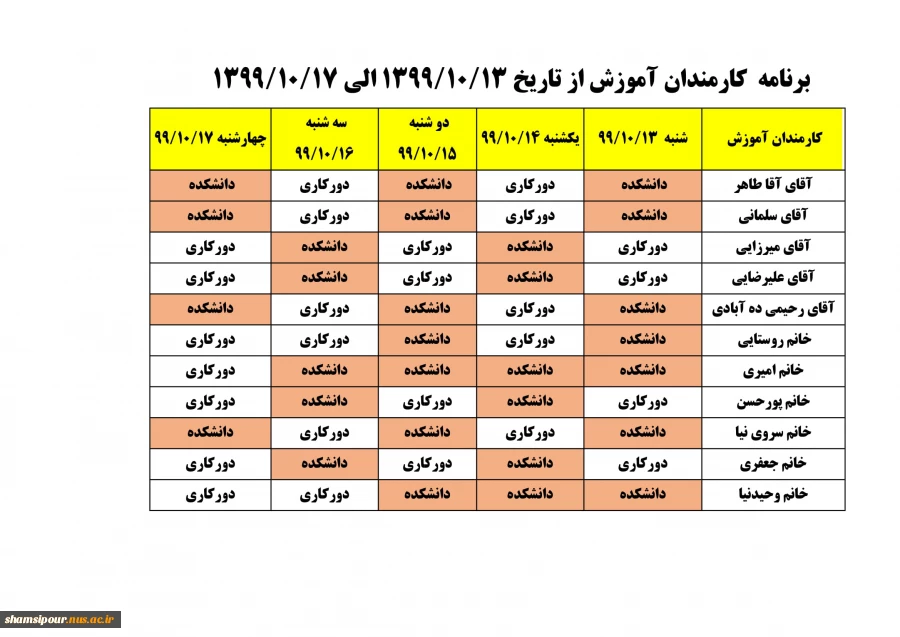 برنامه کارمندان آموزش از تاریخ ۱۳۹۹/۱۰/۱۳ الی ۱۳۹۹/۱۰/۱۷

| کارمندان آموزش | شنبه ۹۹/۱۰/۱۳ | یکشنبه ۹۹/۱۰/۱۴ | دو شنبه ۹۹/۱۰/۱۵ | سه شنبه ۹۹/۱۰/۱۶ | چهارشنبه ۹۹/۱۰/۱۷ |
|---|---|---|---|---|---|
| آقای آقا طاهر | دانشکده | دورکاری | دانشکده | دورکاری | دانشکده |
| آقای سلمانی | دانشکده | دورکاری | دانشکده | دورکاری | دانشکده |
| آقای میرزایی | دورکاری | دانشکده | دورکاری | دانشکده | دورکاری |
| آقای علیرضایی | دورکاری | دانشکده | دورکاری | دانشکده | دورکاری |
| آقای رحیمی ده آبادی | دانشکده | دورکاری | دانشکده | دورکاری | دانشکده |
| خانم روستایی | دانشکده | دورکاری | دانشکده | دورکاری | دورکاری |
| خانم امیری | دانشکده | دانشکده | دانشکده | دانشکده | دورکاری |
| خانم پورحسن | دورکاری | دانشکده | دورکاری | دانشکده | دورکاری |
| خانم سروی نیا | دانشکده | دورکاری | دانشکده | دورکاری | دانشکده |
| خانم جعفری | دورکاری | دانشکده | دورکاری | دانشکده | دورکاری |
| خانم وحیدنیا | دانشکده | دانشکده | دانشکده | دورکاری | دورکاری |

shamsipour.nus.ac.ir